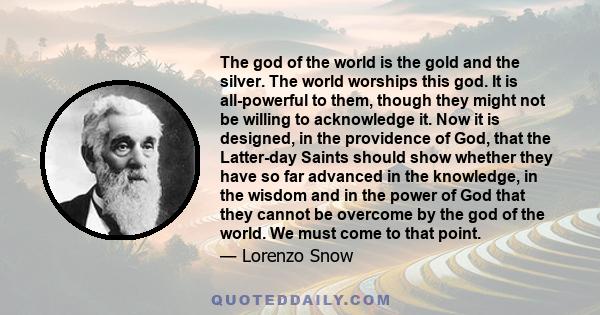 The god of the world is the gold and the silver. The world worships this god. It is all-powerful to them, though they might not be willing to acknowledge it. Now it is designed, in the providence of God, that the Latter-day Saints should show whether they have so far advanced in the knowledge, in the wisdom and in the power of God that they cannot be overcome by the god of the world. We must come to that point.

— Lorenzo Snow

QUOTEDDAILY.COM